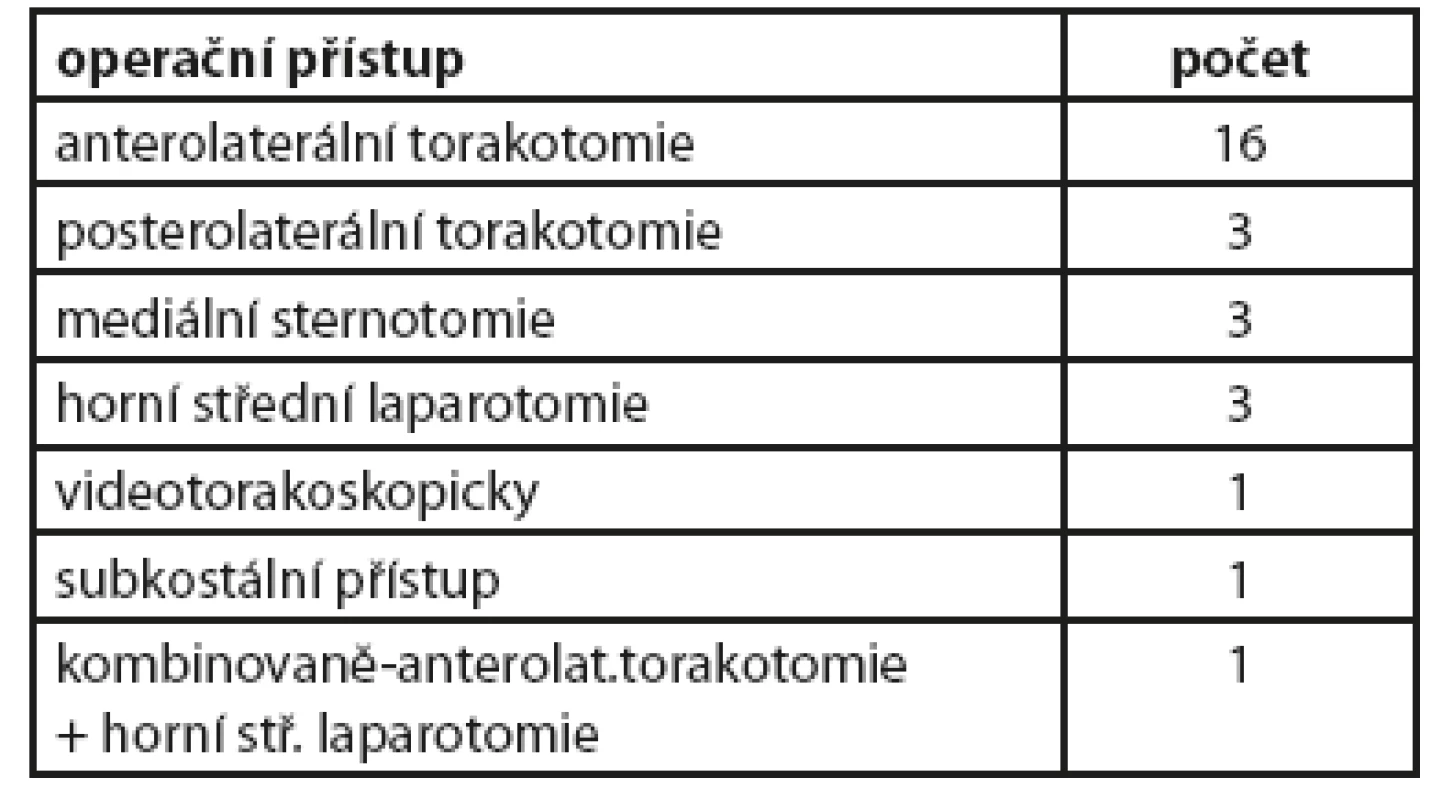 | operační přístup | počet |
|---|---|
| anterolaterální torakotomie | 16 |
| posterolaterální torakotomie | 3 |
| mediální sternotomie | 3 |
| horní střední laparotomie | 3 |
| videotorakoskopicky | 1 |
| subkostální přístup | 1 |
| kombinovaně-anterolat.torakotomie + horní stř. laparotomie | 1 |